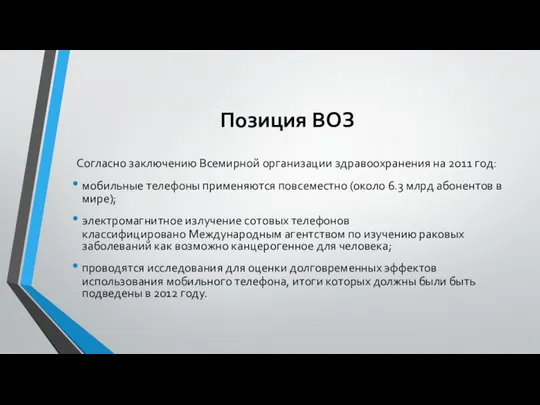 Позиция ВОЗ

Согласно заключению Всемирной организации здравоохранения на 2011 год:

• мобильные телефоны применяются повсеместно (около 6.3 млрд абонентов в мире);

• электромагнитное излучение сотовых телефонов классифицировано Международным агентством по изучению раковых заболеваний как возможно канцерогенное для человека;

• проводятся исследования для оценки долговременных эффектов использования мобильного телефона, итоги которых должны были быть подведены в 2012 году.